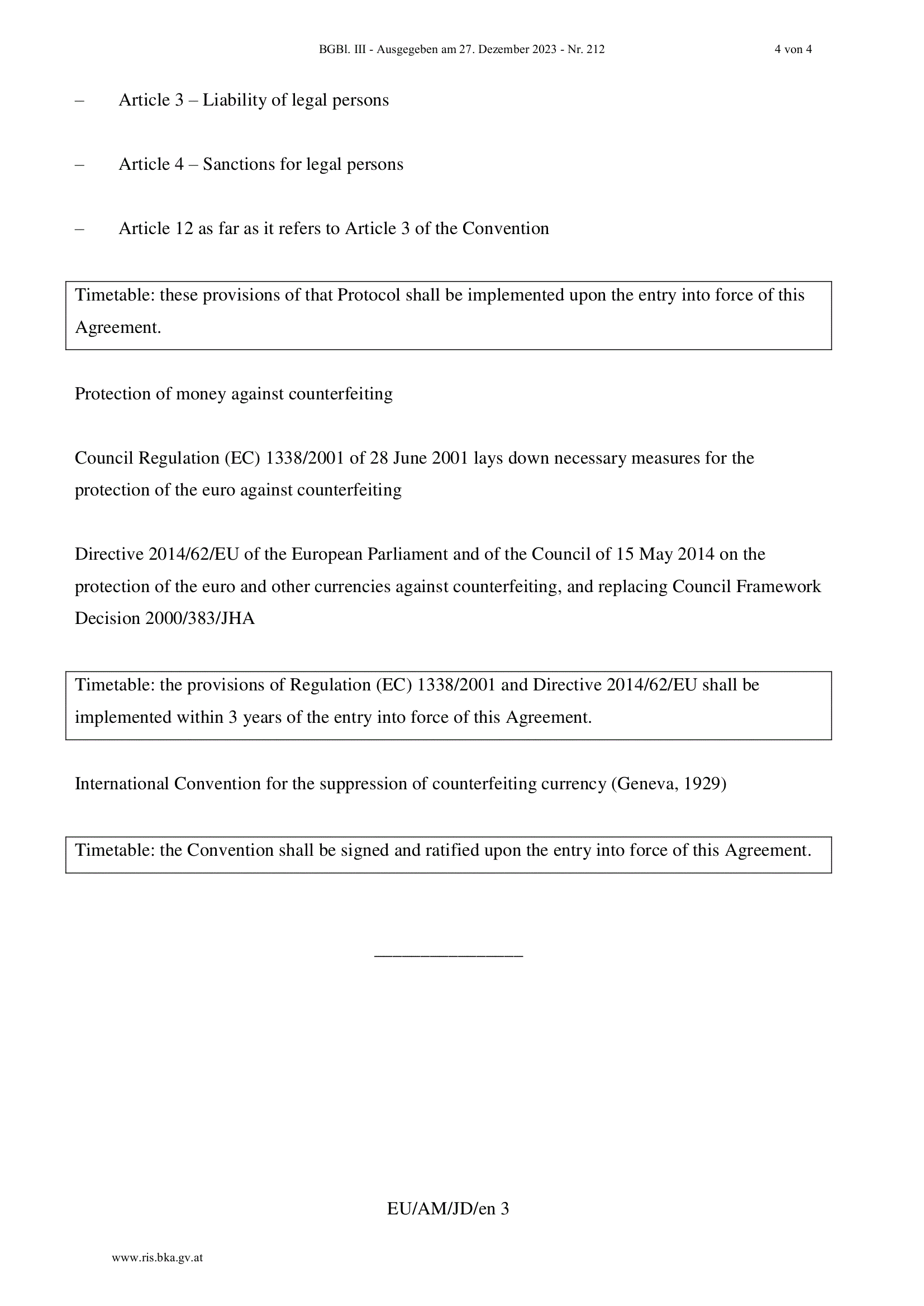 BGBl. III - Ausgegeben am 27. Dezember 2023 - Nr. 212 4 von 4

– Article 3 – Liability of legal persons

– Article 4 – Sanctions for legal persons

– Article 12 as far as it refers to Article 3 of the Convention

Timetable: these provisions of that Protocol shall be implemented upon the entry into force of this Agreement.

Protection of money against counterfeiting

Council Regulation (EC) 1338/2001 of 28 June 2001 lays down necessary measures for the protection of the euro against counterfeiting

Directive 2014/62/EU of the European Parliament and of the Council of 15 May 2014 on the protection of the euro and other currencies against counterfeiting, and replacing Council Framework Decision 2000/383/JHA

Timetable: the provisions of Regulation (EC) 1338/2001 and Directive 2014/62/EU shall be implemented within 3 years of the entry into force of this Agreement.

International Convention for the suppression of counterfeiting currency (Geneva, 1929)

Timetable: the Convention shall be signed and ratified upon the entry into force of this Agreement.

________________

EU/AM/JD/en 3

www.ris.bka.gv.at